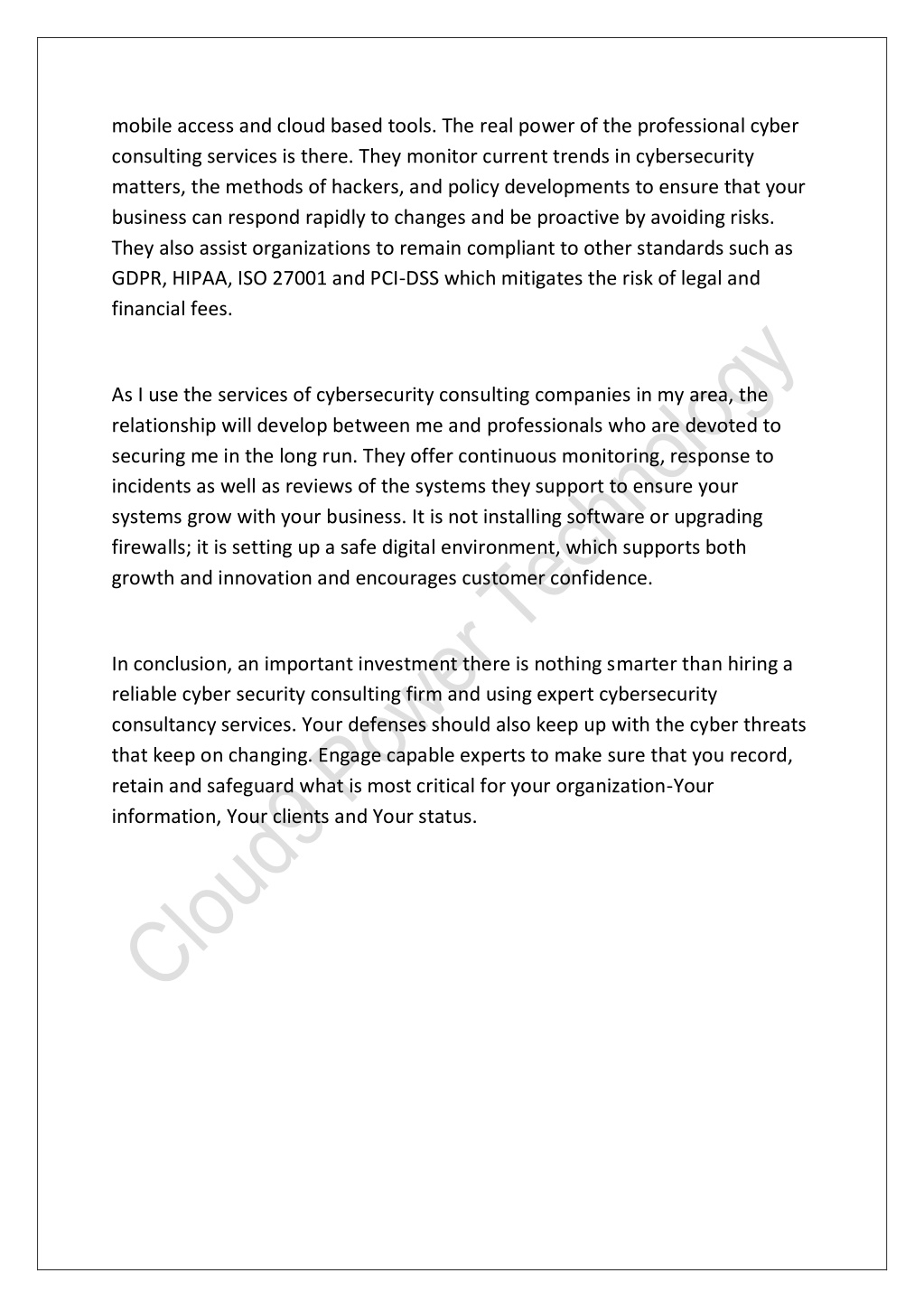 mobile access and cloud based tools. The real power of the professional cyber consulting services is there. They monitor current trends in cybersecurity matters, the methods of hackers, and policy developments to ensure that your business can respond rapidly to changes and be proactive by avoiding risks. They also assist organizations to remain compliant to other standards such as GDPR, HIPAA, ISO 27001 and PCI-DSS which mitigates the risk of legal and financial fees.

As I use the services of cybersecurity consulting companies in my area, the relationship will develop between me and professionals who are devoted to securing me in the long run. They offer continuous monitoring, response to incidents as well as reviews of the systems they support to ensure your systems grow with your business. It is not installing software or upgrading firewalls; it is setting up a safe digital environment, which supports both growth and innovation and encourages customer confidence.

In conclusion, an important investment there is nothing smarter than hiring a reliable cyber security consulting firm and using expert cybersecurity consultancy services. Your defenses should also keep up with the cyber threats that keep on changing. Engage capable experts to make sure that you record, retain and safeguard what is most critical for your organization-Your information, Your clients and Your status.

Clouds Power Technology